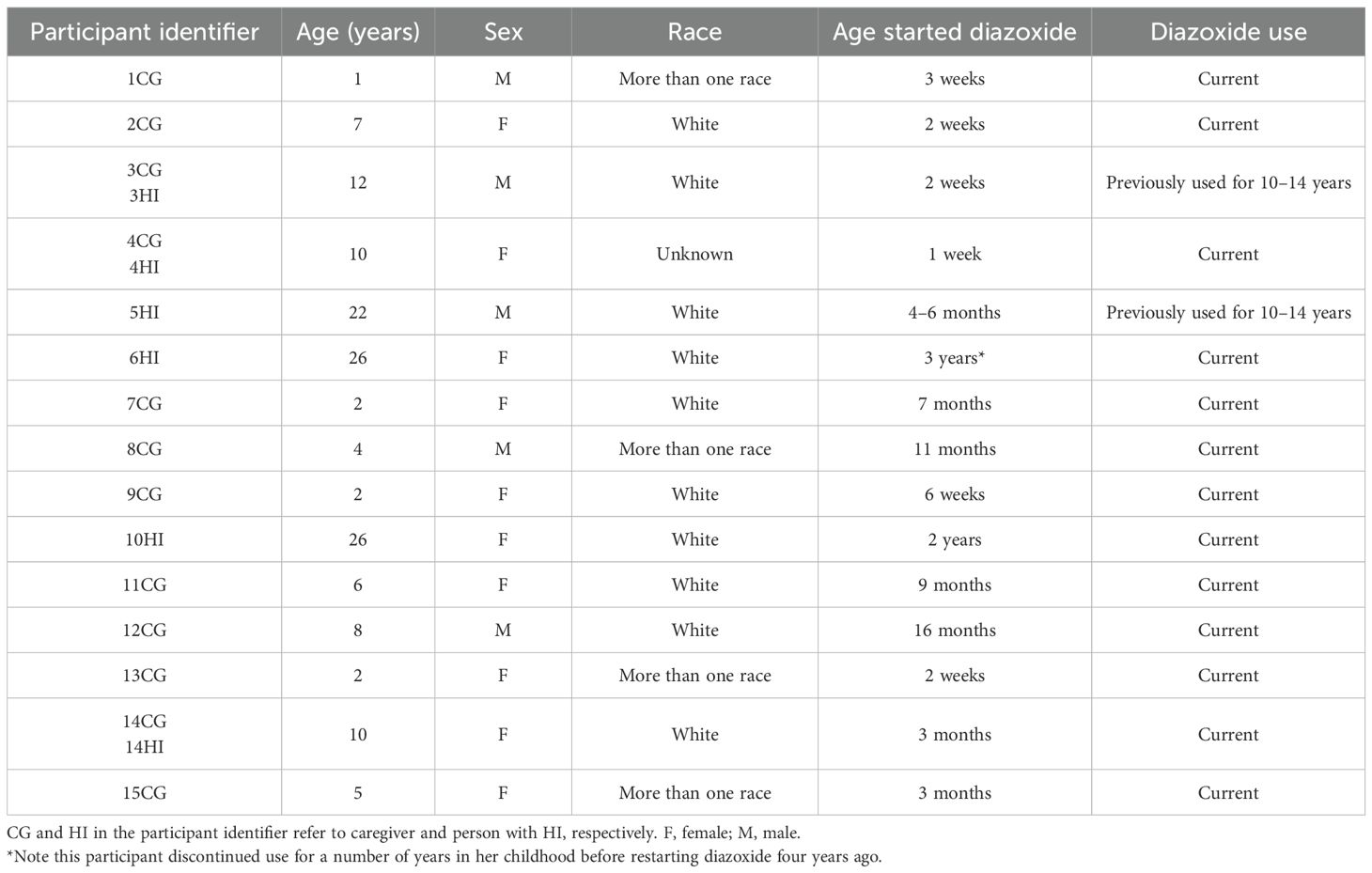 | Participant identifier | Age (years) | Sex | Race | Age started diazoxide | Diazoxide use |
|---|---|---|---|---|---|
| 1CG | 1 | M | More than one race | 3 weeks | Current |
| 2CG | 7 | F | White | 2 weeks | Current |
| 3CG 3HI | 12 | M | White | 2 weeks | Previously used for 10–14 years |
| 4CG 4HI | 10 | F | Unknown | 1 week | Current |
| 5HI | 22 | M | White | 4–6 months | Previously used for 10–14 years |
| 6HI | 26 | F | White | 3 years* | Current |
| 7CG | 2 | F | White | 7 months | Current |
| 8CG | 4 | M | More than one race | 11 months | Current |
| 9CG | 2 | F | White | 6 weeks | Current |
| 10HI | 26 | F | White | 2 years | Current |
| 11CG | 6 | F | White | 9 months | Current |
| 12CG | 8 | M | White | 16 months | Current |
| 13CG | 2 | F | More than one race | 2 weeks | Current |
| 14CG 14HI | 10 | F | White | 3 months | Current |
| 15CG | 5 | F | More than one race | 3 months | Current |

CG and HI in the participant identifier refer to caregiver and person with HI, respectively. F, female; M, male.
*Note this participant discontinued use for a number of years in her childhood before restarting diazoxide four years ago.